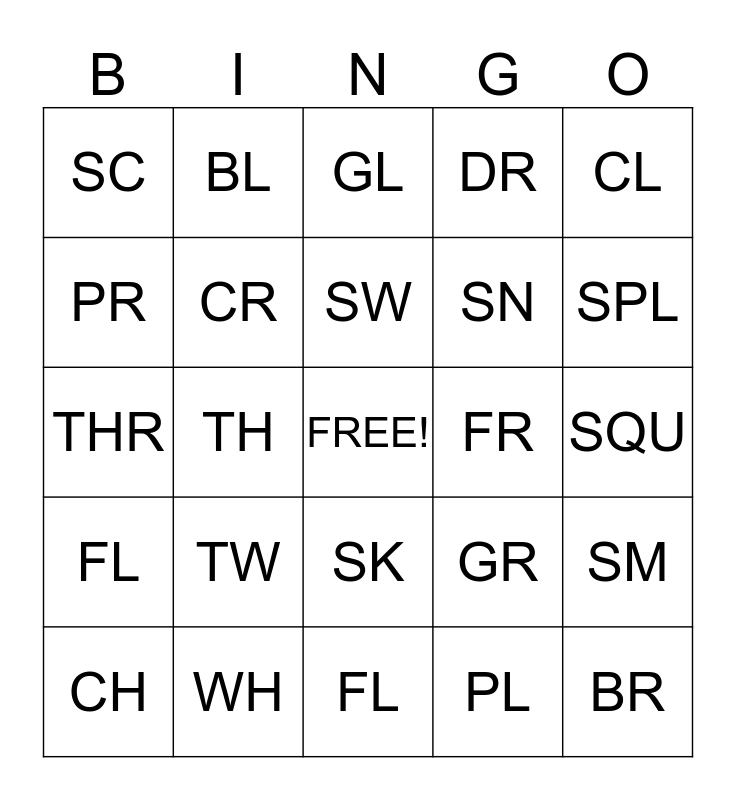 | B | I | N | G | O |
|---|---|---|---|---|
| SC | BL | GL | DR | CL |
| PR | CR | SW | SN | SPL |
| THR | TH | FREE! | FR | SQU |
| FL | TW | SK | GR | SM |
| CH | WH | FL | PL | BR |